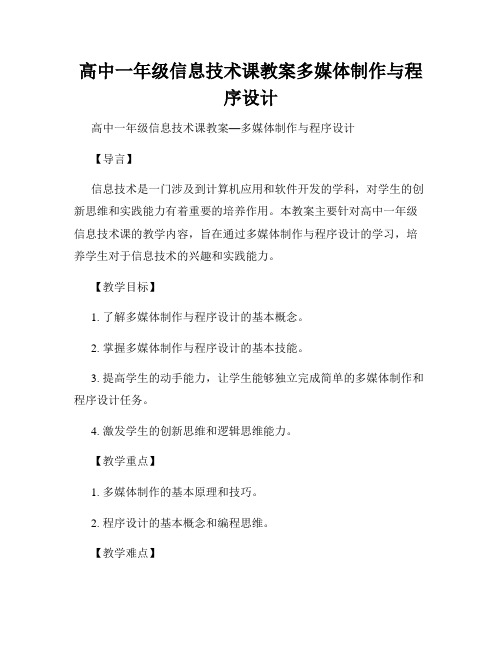 高中一年级信息技术课教案多媒体制作与程序设计

高中一年级信息技术课教案—多媒体制作与程序设计

【导言】

信息技术是一门涉及到计算机应用和软件开发的学科，对学生的创新思维和实践能力有着重要的培养作用。本教案主要针对高中一年级信息技术课的教学内容，旨在通过多媒体制作与程序设计的学习，培养学生对于信息技术的兴趣和实践能力。

【教学目标】

1. 了解多媒体制作与程序设计的基本概念。

2. 掌握多媒体制作与程序设计的基本技能。

3. 提高学生的动手能力，让学生能够独立完成简单的多媒体制作和程序设计任务。

4. 激发学生的创新思维和逻辑思维能力。

【教学重点】

1. 多媒体制作的基本原理和技巧。

2. 程序设计的基本概念和编程思维。

【教学难点】